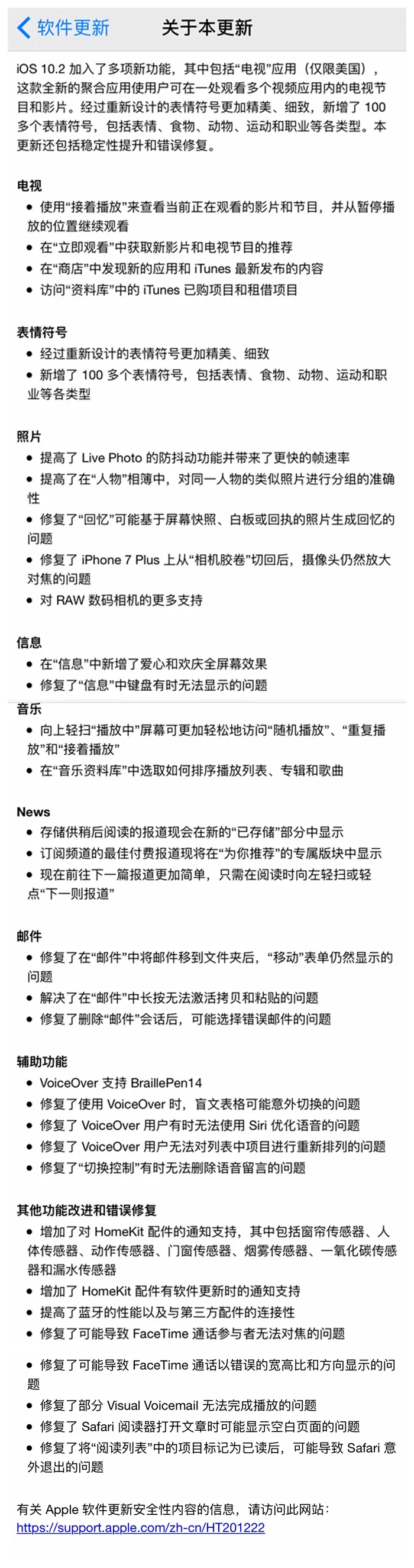 软件更新　关于本更新

iOS 10.2 加入了多项新功能，其中包括“电视”应用（仅限美国），这款全新的聚合应用使用户可在一处观看多个视频应用内的电视节目和影片。经过重新设计的表情符号更加精美、细致，新增了 100 多个表情符号，包括表情、食物、动物、运动和职业等各类型。本更新还包括稳定性提升和错误修复。

电视
• 使用“接着播放”来查看当前正在观看的影片和节目，并从暂停播放的位置继续观看
• 在“立即观看”中获取新影片和电视节目的推荐
• 在“商店”中发现新的应用和 iTunes 最新发布的内容
• 访问“资料库”中的 iTunes 已购项目和租借项目

表情符号
• 经过重新设计的表情符号更加精美、细致
• 新增了 100 多个表情符号，包括表情、食物、动物、运动和职业等各类型

照片
• 提高了 Live Photo 的防抖动功能并带来了更快的帧速率
• 提高了在“人物”相簿中，对同一人物的类似照片进行分组的准确性
• 修复了“回忆”可能基于屏幕快照、白板或回执的照片生成回忆的问题
• 修复了 iPhone 7 Plus 上从“相机胶卷”切回后，摄像头仍然放大对焦的问题
• 对 RAW 数码相机的更多支持

信息
• 在“信息”中新增了爱心和欢庆全屏幕效果
• 修复了“信息”中键盘有时无法显示的问题

音乐
• 向上轻扫“播放中”屏幕可更加轻松地访问“随机播放”、“重复播放”和“接着播放”
• 在“音乐资料库”中选取如何排序播放列表、专辑和歌曲

News
• 存储供稍后阅读的报道现会在新的“已存储”部分中显示
• 订阅频道的最佳付费报道现将在“为你推荐”的专属版块中显示
• 现在前往下一篇报道更加简单，只需在阅读时向左轻扫或轻点“下一则报道”

邮件
• 修复了在“邮件”中将邮件移到文件夹后，“移动”表单仍然显示的问题
• 解决了在“邮件”中长按无法激活拷贝和粘贴的问题
• 修复了删除“邮件”会话后，可能选择错误邮件的问题

辅助功能
• VoiceOver 支持 BraillePen14
• 修复了使用 VoiceOver 时，盲文表格可能意外切换的问题
• 修复了 VoiceOver 用户有时无法使用 Siri 优化语音的问题
• 修复了 VoiceOver 用户无法对列表中项目进行重新排列的问题
• 修复了“切换控制”有时无法删除语音留言的问题

其他功能改进和错误修复
• 增加了对 HomeKit 配件的通知支持，其中包括窗帘传感器、人体传感器、动作传感器、门窗传感器、烟雾传感器、一氧化碳传感器和漏水传感器
• 增加了 HomeKit 配件有软件更新时的通知支持
• 提高了蓝牙的性能以及与第三方配件的连接性
• 修复了可能导致 FaceTime 通话参与者无法对焦的问题
• 修复了可能导致 FaceTime 通话以错误的宽高比和方向显示的问题
• 修复了部分 Visual Voicemail 无法完成播放的问题
• 修复了 Safari 阅读器打开文章时可能显示空白页面的问题
• 修复了将“阅读列表”中的项目标记为已读后，可能导致 Safari 意外退出的问题

有关 Apple 软件更新安全性内容的信息，请访问此网站：
https://support.apple.com/zh-cn/HT201222